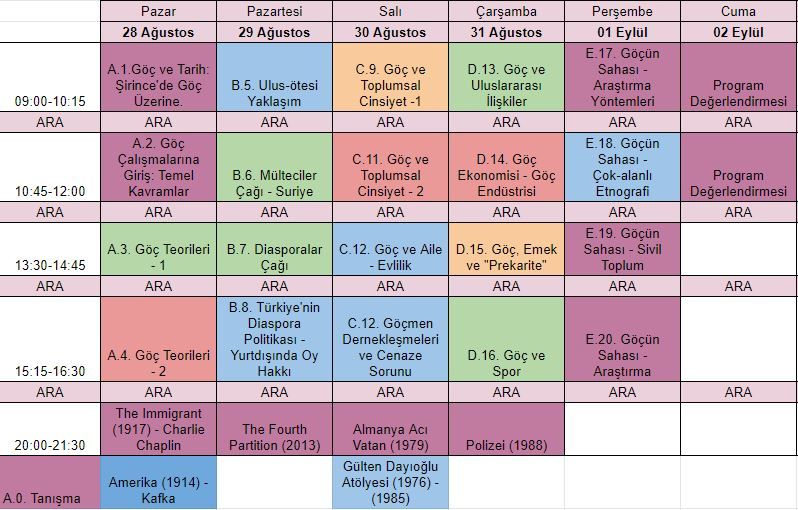 | | Pazar | Pazartesi | Salı | Çarşamba | Perşembe | Cuma |
|---|---|---|---|---|---|---|
| | 28 Ağustos | 29 Ağustos | 30 Ağustos | 31 Ağustos | 01 Eylül | 02 Eylül |
| 09:00-10:15 | A.1.Göç ve Tarih: Şirince'de Göç Üzerine. | B.5. Ulus-ötesi Yaklaşım | C.9. Göç ve Toplumsal Cinsiyet -1 | D.13. Göç ve Uluslararası İlişkiler | E.17. Göçün Sahası - Araştırma Yöntemleri | Program Değerlendirmesi |
| ARA | ARA | ARA | ARA | ARA | ARA | ARA |
| 10:45-12:00 | A.2. Göç Çalışmalarına Giriş: Temel Kavramlar | B.6. Mülteciler Çağı - Suriye | C.11. Göç ve Toplumsal Cinsiyet - 2 | D.14. Göç Ekonomisi - Göç Endüstrisi | E.18. Göçün Sahası - Çok-alanlı Etnografi | Program Değerlendirmesi |
| ARA | ARA | ARA | ARA | ARA | ARA | ARA |
| 13:30-14:45 | A.3. Göç Teorileri - 1 | B.7. Diasporalar Çağı | C.12. Göç ve Aile - Evlilik | D.15. Göç, Emek ve "Prekarite" | E.19. Göçün Sahası - Sivil Toplum | |
| ARA | ARA | ARA | ARA | ARA | ARA | ARA |
| 15:15-16:30 | A.4. Göç Teorileri - 2 | B.8. Türkiye'nin Diaspora Politikası - Yurtdışında Oy Hakkı | C.12. Göçmen Dernekleşmeleri ve Cenaze Sorunu | D.16. Göç ve Spor | E.20. Göçün Sahası - Araştırma | |
| ARA | ARA | ARA | ARA | ARA | ARA | ARA |
| 20:00-21:30 | The Immigrant (1917) - Charlie Chaplin | The Fourth Partition (2013) | Almanya Acı Vatan (1979) | Polizei (1988) | | |
| A.0. Tanışma | Amerika (1914) - Kafka | | Gülten Dayıoğlu Atölyesi (1976) - (1985) | | | |